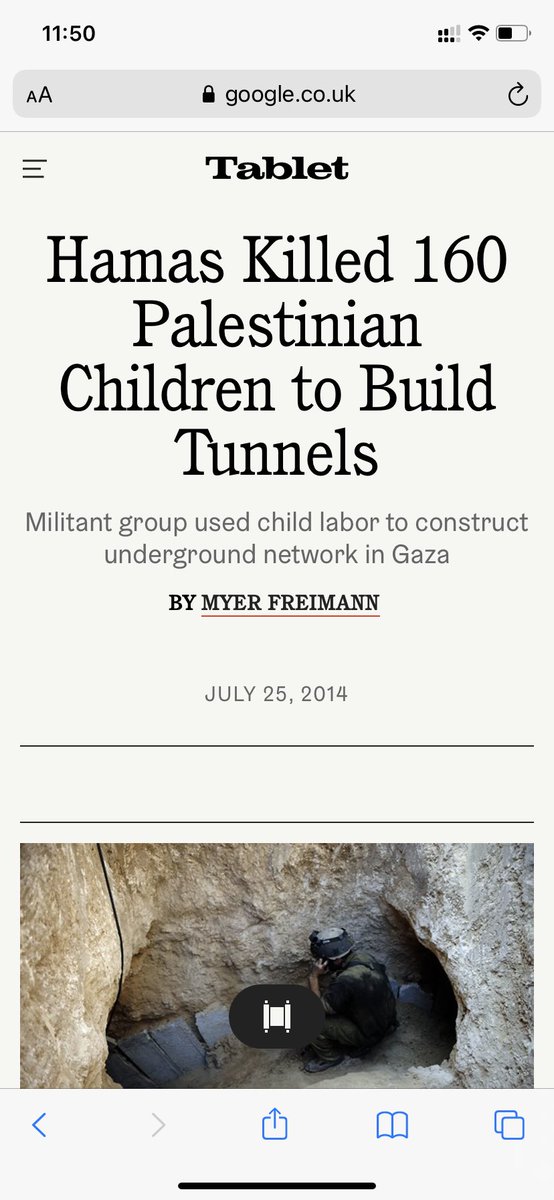 11:50

AA google.co.uk

Tablet

Hamas Killed 160 Palestinian Children to Build Tunnels

Militant group used child labor to construct underground network in Gaza

BY MYER FREIMANN

JULY 25, 2014